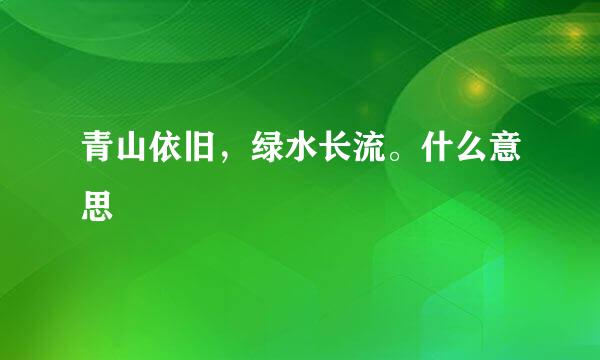 青山依旧，绿水长流。什么意思